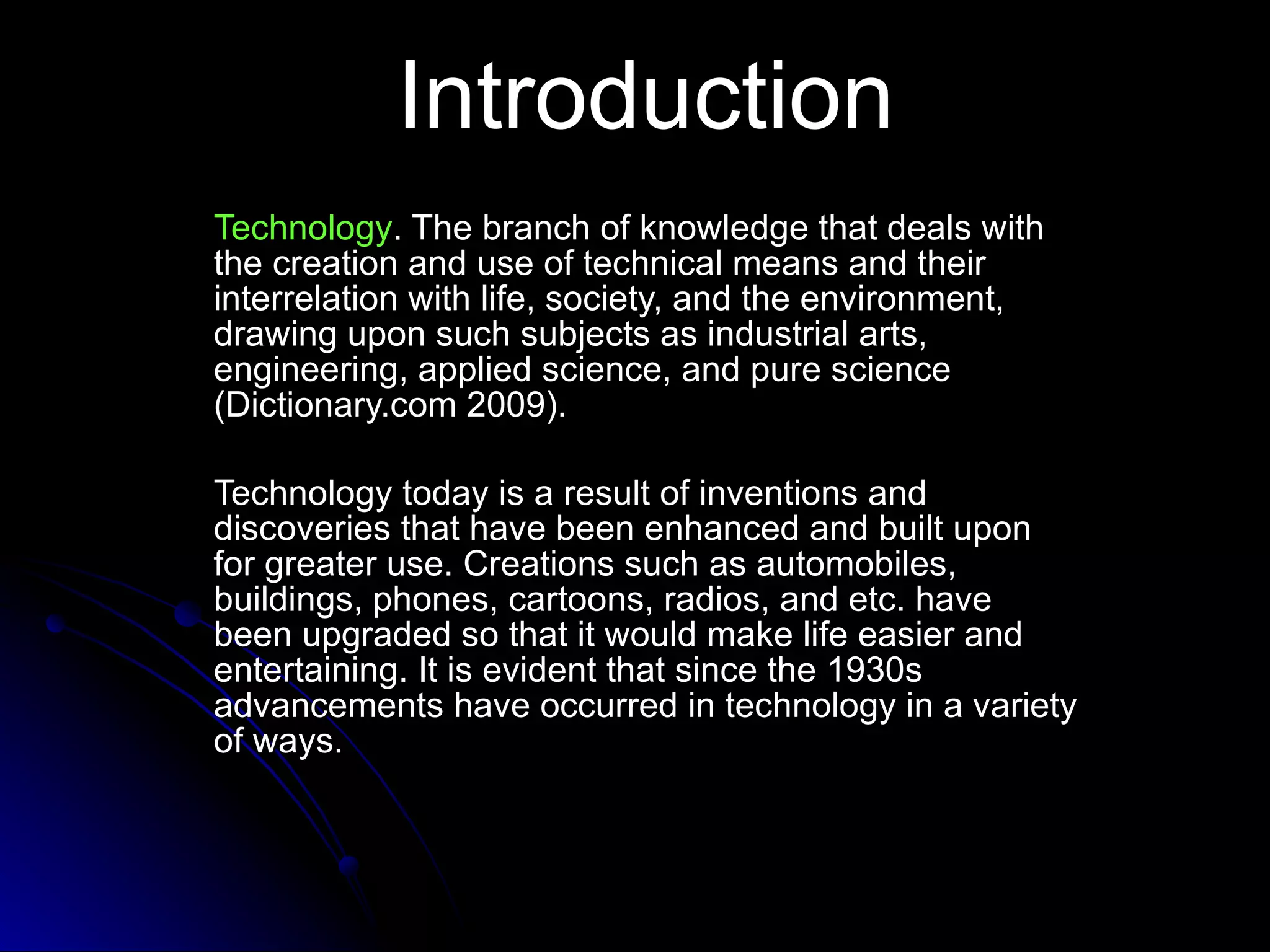 Introduction

Technology. The branch of knowledge that deals with the creation and use of technical means and their interrelation with life, society, and the environment, drawing upon such subjects as industrial arts, engineering, applied science, and pure science (Dictionary.com 2009).

Technology today is a result of inventions and discoveries that have been enhanced and built upon for greater use. Creations such as automobiles, buildings, phones, cartoons, radios, and etc. have been upgraded so that it would make life easier and entertaining. It is evident that since the 1930s advancements have occurred in technology in a variety of ways.